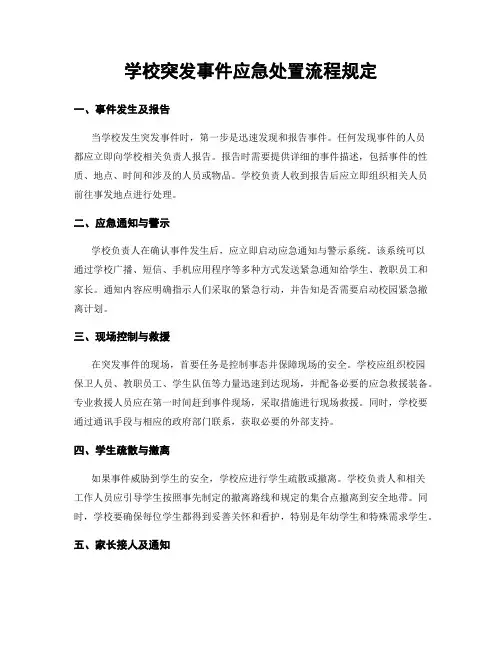 学校突发事件应急处置流程规定

一、事件发生及报告

当学校发生突发事件时，第一步是迅速发现和报告事件。任何发现事件的人员都应立即向学校相关负责人报告。报告时需要提供详细的事件描述，包括事件的性质、地点、时间和涉及的人员或物品。学校负责人收到报告后应立即组织相关人员前往事发地点进行处理。

二、应急通知与警示

学校负责人在确认事件发生后，应立即启动应急通知与警示系统。该系统可以通过学校广播、短信、手机应用程序等多种方式发送紧急通知给学生、教职员工和家长。通知内容应明确指示人们采取的紧急行动，并告知是否需要启动校园紧急撤离计划。

三、现场控制与救援

在突发事件的现场，首要任务是控制事态并保障现场的安全。学校应组织校园保卫人员、教职员工、学生队伍等力量迅速到达现场，并配备必要的应急救援装备。专业救援人员应在第一时间赶到事件现场，采取措施进行现场救援。同时，学校要通过通讯手段与相应的政府部门联系，获取必要的外部支持。

四、学生疏散与撤离

如果事件威胁到学生的安全，学校应进行学生疏散或撤离。学校负责人和相关工作人员应引导学生按照事先制定的撤离路线和规定的集合点撤离到安全地带。同时，学校要确保每位学生都得到妥善关怀和看护，特别是年幼学生和特殊需求学生。

五、家长接人及通知